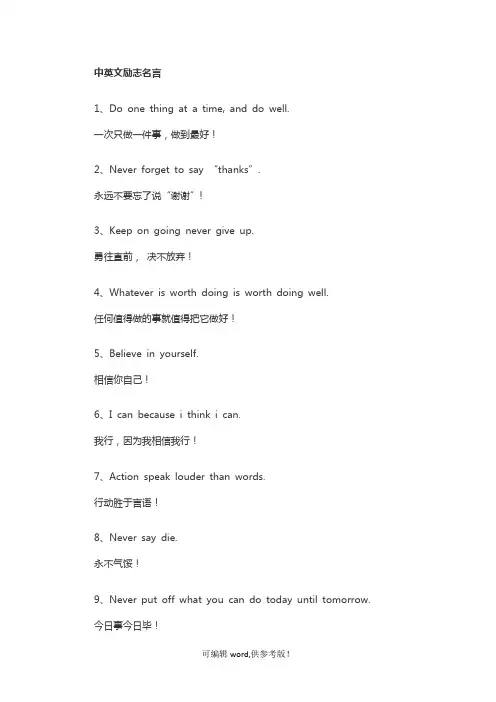 中英文励志名言

1、Do one thing at a time, and do well.

一次只做一件事，做到最好！

2、Never forget to say “thanks”.

永远不要忘了说“谢谢”！

3、Keep on going never give up.

勇往直前， 决不放弃！

4、Whatever is worth doing is worth doing well.

任何值得做的事就值得把它做好！

5、Believe in yourself.

相信你自己！

6、I can because i think i can.

我行，因为我相信我行！

7、Action speak louder than words.

行动胜于言语！

8、Never say die.

永不气馁！

9、Never put off what you can do today until tomorrow.

今日事今日毕！

可编辑 word,供参考版！